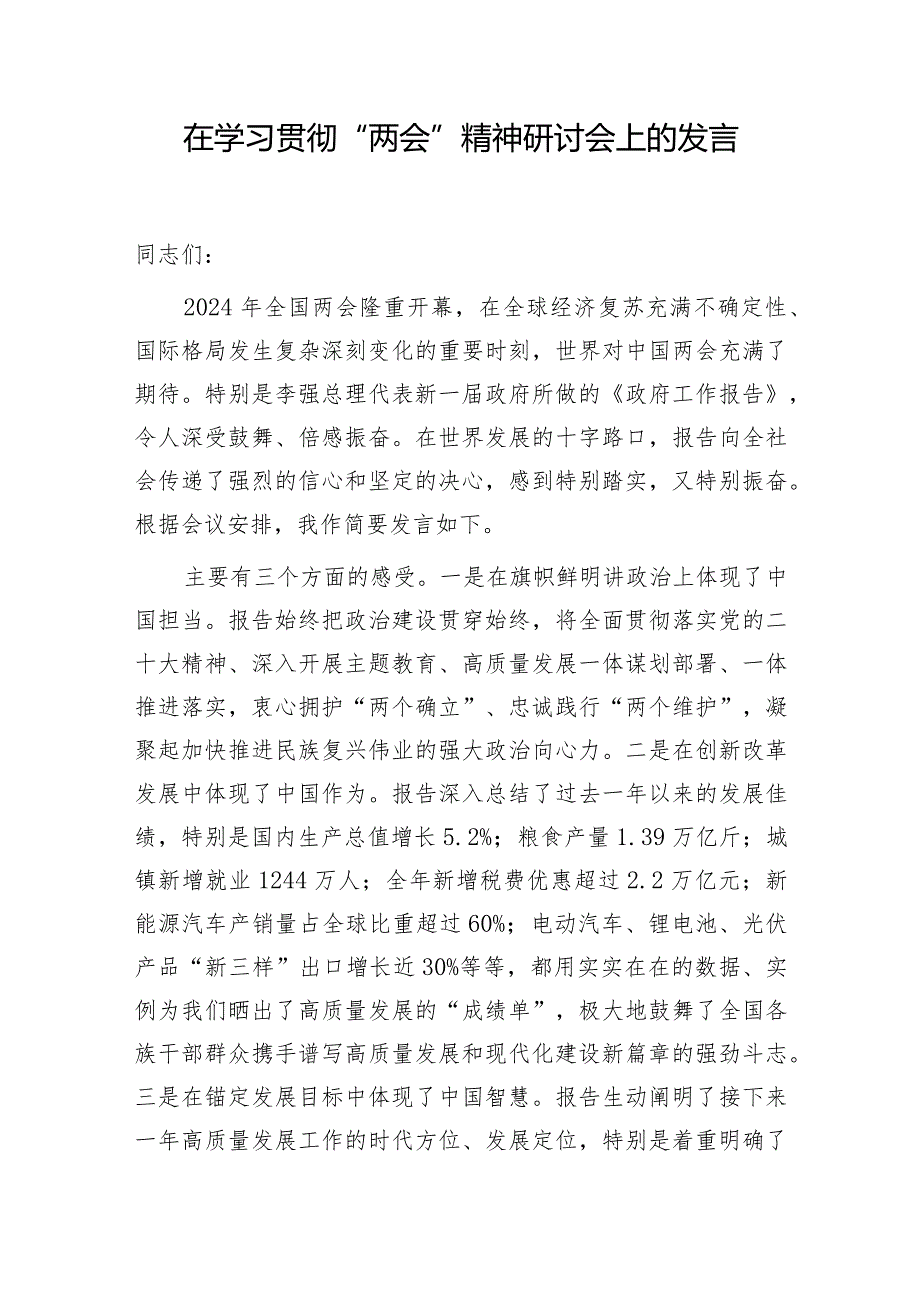 在学习贯彻“两会”精神研讨会上的发言

同志们：

2024年全国两会隆重开幕，在全球经济复苏充满不确定性、国际格局发生复杂深刻变化的重要时刻，世界对中国两会充满了期待。特别是李强总理代表新一届政府所做的《政府工作报告》，令人深受鼓舞、倍感振奋。在世界发展的十字路口，报告向全社会传递了强烈的信心和坚定的决心，感到特别踏实，又特别振奋。根据会议安排，我作简要发言如下。

主要有三个方面的感受。一是在旗帜鲜明讲政治上体现了中国担当。报告始终把政治建设贯穿始终，将全面贯彻落实党的二十大精神、深入开展主题教育、高质量发展一体谋划部署、一体推进落实，衷心拥护“两个确立”、忠诚践行“两个维护”，凝聚起加快推进民族复兴伟业的强大政治向心力。二是在创新改革发展中体现了中国作为。报告深入总结了过去一年以来的发展佳绩，特别是国内生产总值增长5.2%；粮食产量1.39万亿斤；城镇新增就业1244万人；全年新增税费优惠超过2.2万亿元；新能源汽车产销量占全球比重超过60%；电动汽车、锂电池、光伏产品“新三样”出口增长近30%等等，都用实实在在的数据、实例为我们晒出了高质量发展的“成绩单”，极大地鼓舞了全国各族干部群众携手谱写高质量发展和现代化建设新篇章的强劲斗志。三是在锚定发展目标中体现了中国智慧。报告生动阐明了接下来一年高质量发展工作的时代方位、发展定位，特别是着重明确了